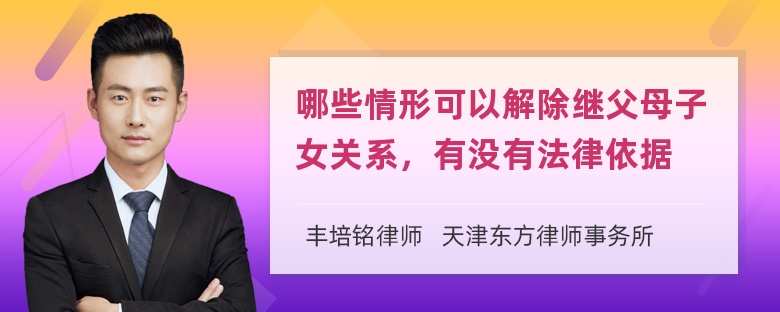 哪些情形可以解除继父母子女关系，有没有法律依据

丰培铭律师 天津东方律师事务所